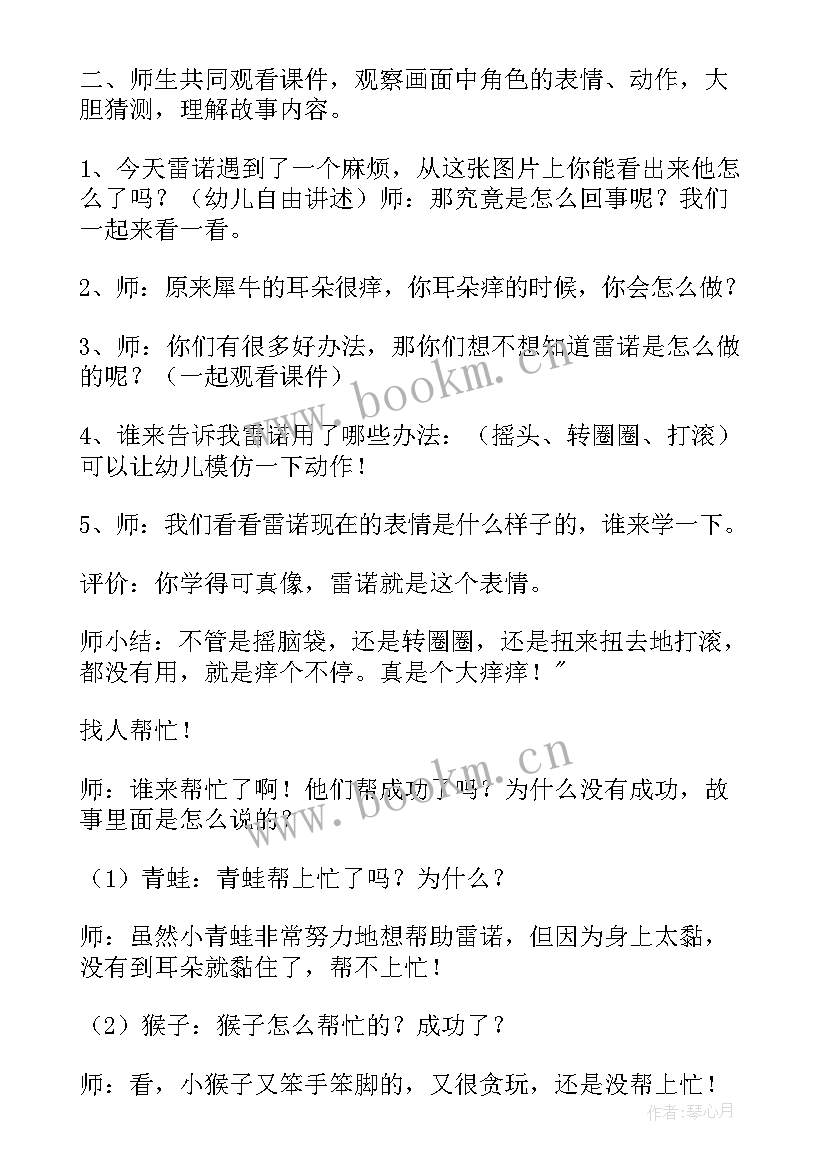 二、师生共同观看课件，观察画面中角色的表情、动作，大胆猜测，理解故事内容。

1、今天雷诺遇到了一个麻烦，从这张图片上你能看出来他怎么了吗？（幼儿自由讲述）师：那究竟是怎么回事呢？我们一起来看一看。

2、师：原来犀牛的耳朵很痒，你耳朵痒的时候，你会怎么做？

3、师：你们有很多好办法，那你们想不想知道雷诺是怎么做的呢？（一起观看课件）

4、谁来告诉我雷诺用了哪些办法：（摇头、转圈圈、打滚）可以让幼儿模仿一下动作！

5、师：我们看看雷诺现在的表情是什么样子的，谁来学一下。

评价：你学得可真像，雷诺就是这个表情。

师小结：不管是摇脑袋，还是转圈圈，还是扭来扭去地打滚，都没有用，就是痒个不停。真是个大痒痒！"

找人帮忙！

师：谁来帮忙了啊！他们帮成功了吗？为什么没有成功，故事里面是怎么说的？

（1）青蛙：青蛙帮上忙了吗？为什么？

师：虽然小青蛙非常努力地想帮助雷诺，但因为身上太黏，没有到耳朵就黏住了，帮不上忙！

（2）猴子：猴子怎么帮忙的？成功了？

师：看，小猴子又笨手笨脚的，又很贪玩，还是没帮上忙！

www.bookm.cn

www.bookm.cn

作者:琴心月